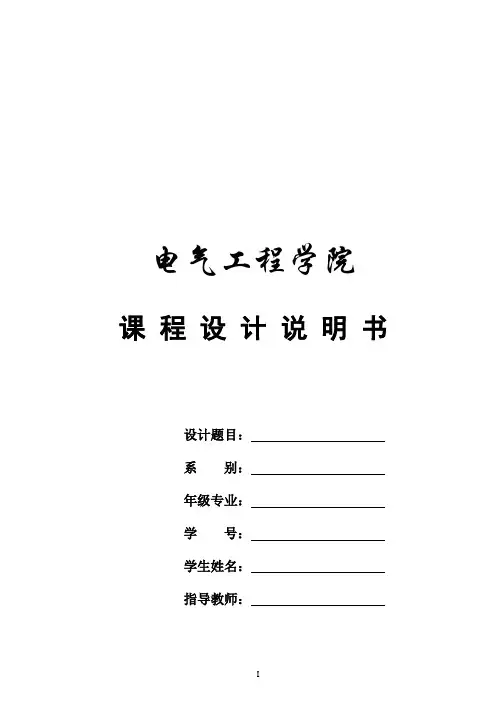 电气工程学院

课 程 设 计 说 明 书

设计题目：

系　　别：

年级专业：

学　　号：

学生姓名：

指导教师：

I